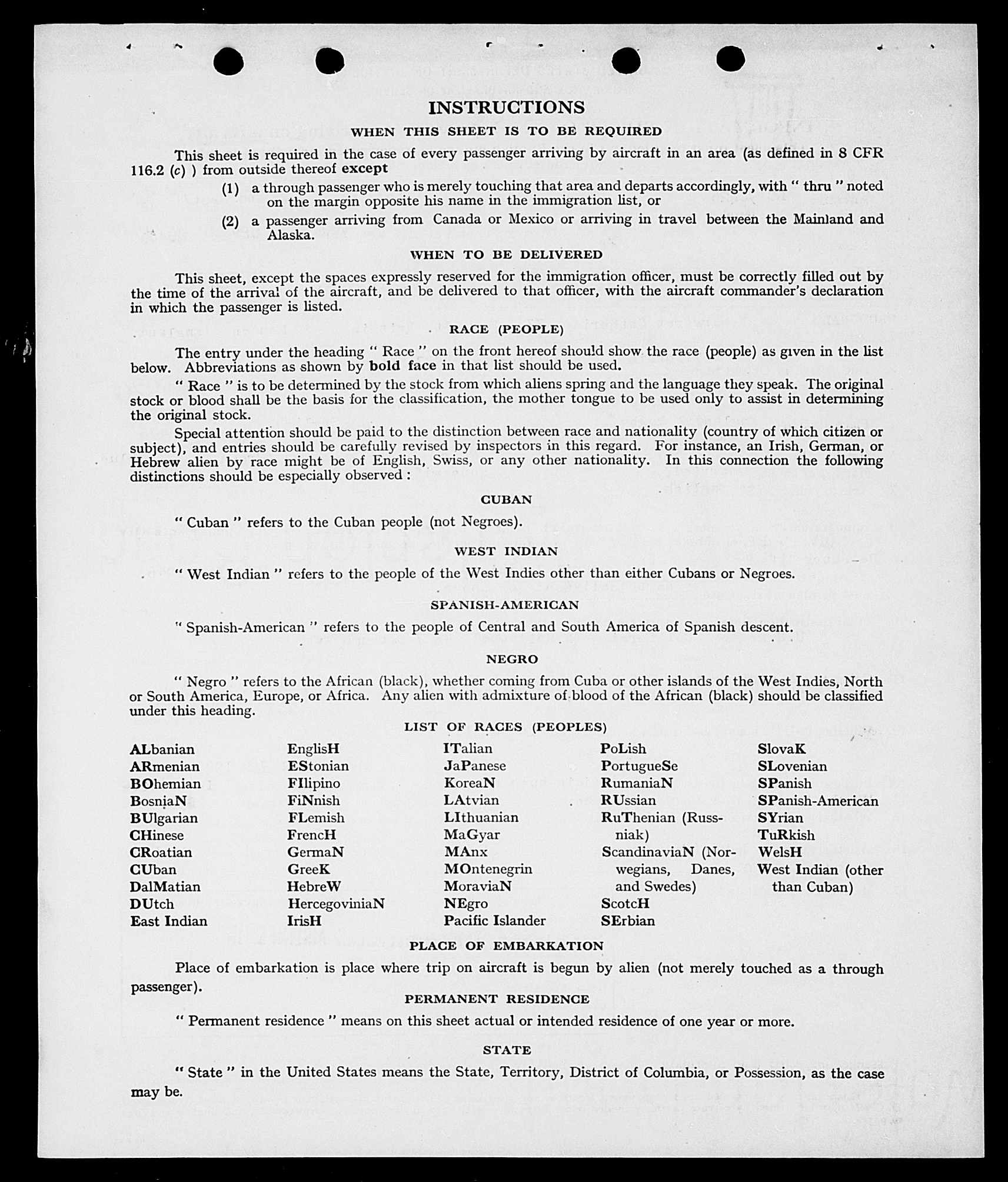 INSTRUCTIONS

WHEN THIS SHEET IS TO BE REQUIRED

This sheet is required in the case of every passenger arriving by aircraft in an area (as defined in 8 CFR 116.2 (c) ) from outside thereof except

(1) a through passenger who is merely touching that area and departs accordingly, with " thru " noted on the margin opposite his name in the immigration list, or

(2) a passenger arriving from Canada or Mexico or arriving in travel between the Mainland and Alaska.

WHEN TO BE DELIVERED

This sheet, except the spaces expressly reserved for the immigration officer, must be correctly filled out by the time of the arrival of the aircraft, and be delivered to that officer, with the aircraft commander's declaration in which the passenger is listed.

RACE (PEOPLE)

The entry under the heading " Race " on the front hereof should show the race (people) as given in the list below. Abbreviations as shown by bold face in that list should be used.

" Race " is to be determined by the stock from which aliens spring and the language they speak. The original stock or blood shall be the basis for the classification, the mother tongue to be used only to assist in determining the original stock.

Special attention should be paid to the distinction between race and nationality (country of which citizen or subject), and entries should be carefully revised by inspectors in this regard. For instance, an Irish, German, or Hebrew alien by race might be of English, Swiss, or any other nationality. In this connection the following distinctions should be especially observed :

CUBAN

" Cuban " refers to the Cuban people (not Negroes).

WEST INDIAN

" West Indian " refers to the people of the West Indies other than either Cubans or Negroes.

SPANISH-AMERICAN

" Spanish-American " refers to the people of Central and South America of Spanish descent.

NEGRO

" Negro " refers to the African (black), whether coming from Cuba or other islands of the West Indies, North or South America, Europe, or Africa. Any alien with admixture of blood of the African (black) should be classified under this heading.

LIST OF RACES (PEOPLES)

ALbanian
ARmenian
BOhemian
BosniaN
BUlgarian
CHinese
CRoatian
CUban
DalMatian
DUtch
East Indian

EnglisH
EStonian
FIlipino
FiNnish
FLemish
FrencH
GermaN
GreeK
HebreW
HercegoviniaN
IrisH

ITalian
JaPanese
KoreaN
LAtvian
LIthuanian
MaGyar
MAnx
MOntenegrin
MoraviaN
NEgro
Pacific Islander

PoLish
PortugueSe
RumaniaN
RUssian
RuThenian (Russniak)
ScandinaviaN (Norwegians, Danes, and Swedes)
ScotcH
SErbian

SlovaK
SLovenian
SPanish
SPanish-American
SYrian
TuRkish
WelsH
West Indian (other than Cuban)

PLACE OF EMBARKATION

Place of embarkation is place where trip on aircraft is begun by alien (not merely touched as a through passenger).

PERMANENT RESIDENCE

" Permanent residence " means on this sheet actual or intended residence of one year or more.

STATE

" State " in the United States means the State, Territory, District of Columbia, or Possession, as the case may be.